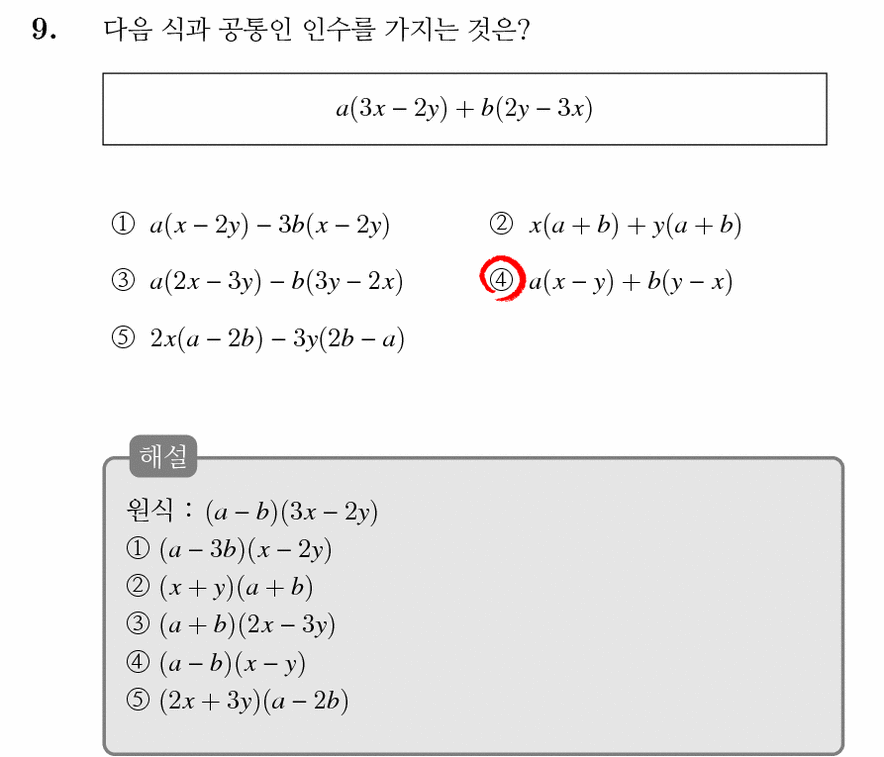 9. 다음 식과 공통인 인수를 가지는 것은?

$a(3x-2y)+b(2y-3x)$

① $a(x-2y)-3b(x-2y)$
② $x(a+b)+y(a+b)$
③ $a(2x-3y)-b(3y-2x)$
④ $a(x-y)+b(y-x)$
⑤ $2x(a-2b)-3y(2b-a)$

해설

원식 : $(a-b)(3x-2y)$
① $(a-3b)(x-2y)$
② $(x+y)(a+b)$
③ $(a+b)(2x-3y)$
④ $(a-b)(x-y)$
⑤ $(2x+3y)(a-2b)$